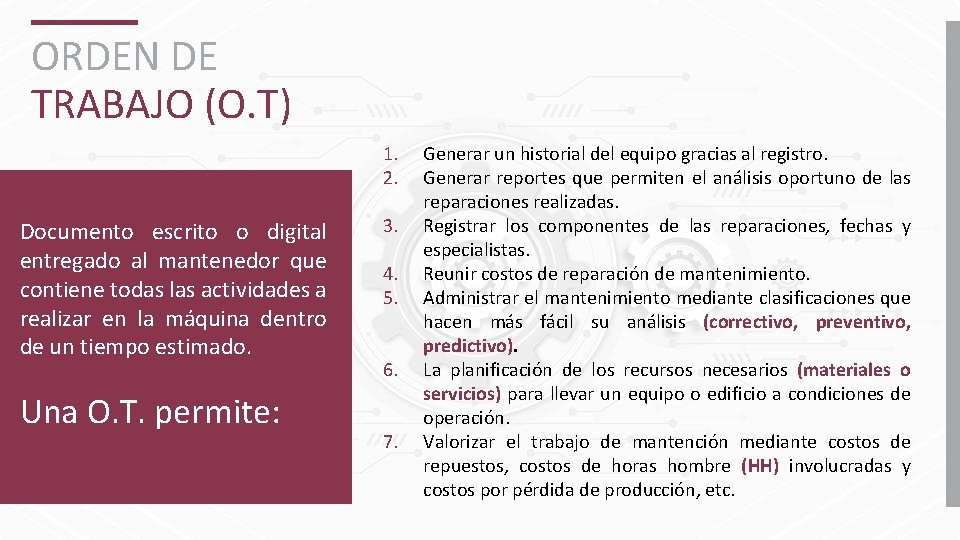 ORDEN DE
TRABAJO (O.T)

Documento escrito o digital entregado al mantenedor que contiene todas las actividades a realizar en la máquina dentro de un tiempo estimado.

Una O.T. permite:

1. Generar un historial del equipo gracias al registro.
2. Generar reportes que permiten el análisis oportuno de las reparaciones realizadas.
3. Registrar los componentes de las reparaciones, fechas y especialistas.
4. Reunir costos de reparación de mantenimiento.
5. Administrar el mantenimiento mediante clasificaciones que hacen más fácil su análisis (correctivo, preventivo, predictivo).
6. La planificación de los recursos necesarios (materiales o servicios) para llevar un equipo o edificio a condiciones de operación.
7. Valorizar el trabajo de mantención mediante costos de repuestos, costos de horas hombre (HH) involucradas y costos por pérdida de producción, etc.